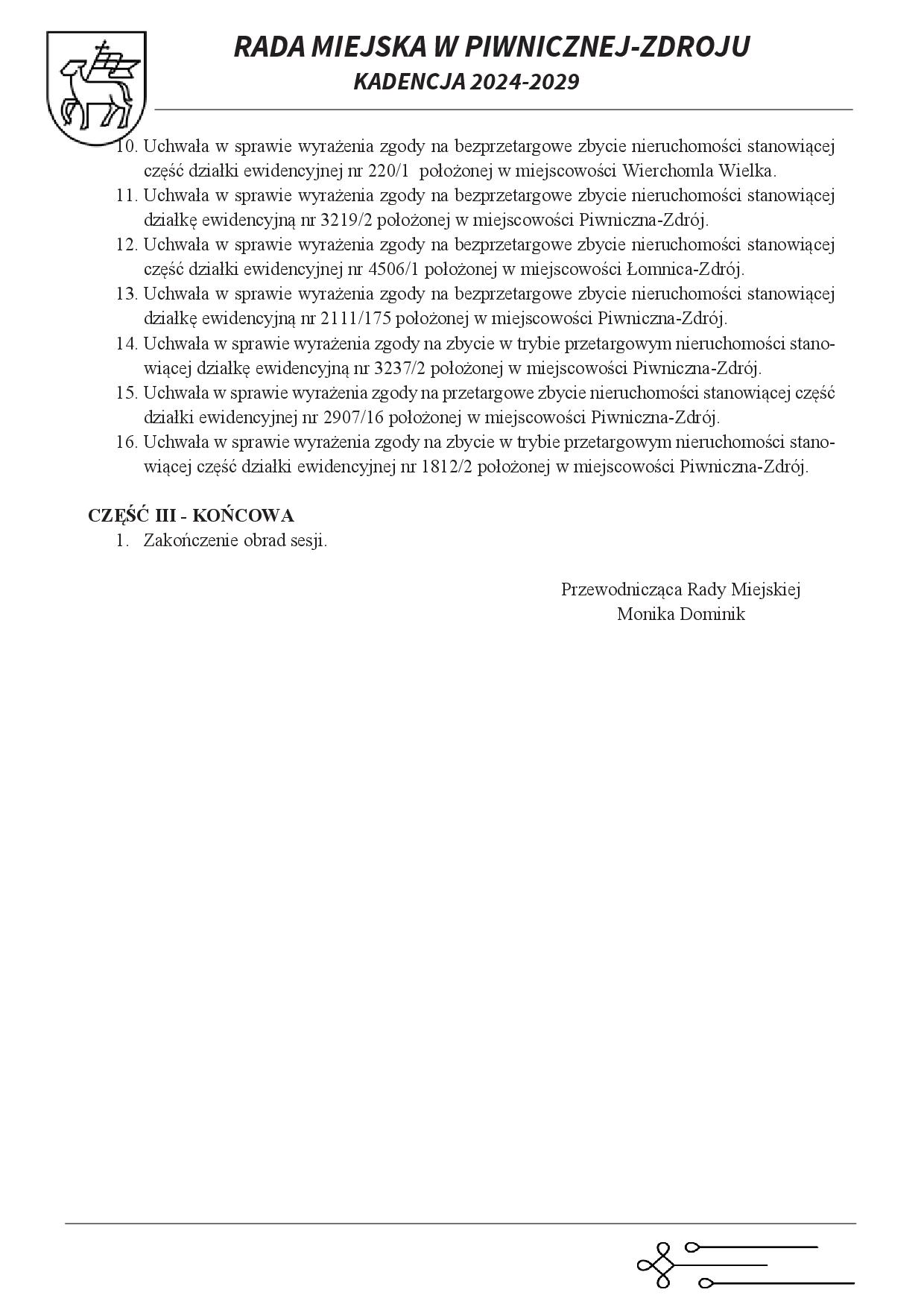 RADA MIEJSKA W PIWNICZNEJ-ZDROJU
KADENCJA 2024-2029

10. Uchwała w sprawie wyrażenia zgody na bezprzetargowe zbycie nieruchomości stanowiącej część działki ewidencyjnej nr 220/1 położonej w miejscowości Wierchomla Wielka.
11. Uchwała w sprawie wyrażenia zgody na bezprzetargowe zbycie nieruchomości stanowiącej działkę ewidencyjną nr 3219/2 położonej w miejscowości Piwniczna-Zdrój.
12. Uchwała w sprawie wyrażenia zgody na bezprzetargowe zbycie nieruchomości stanowiącej część działki ewidencyjnej nr 4506/1 położonej w miejscowości Łomnica-Zdrój.
13. Uchwała w sprawie wyrażenia zgody na bezprzetargowe zbycie nieruchomości stanowiącej działkę ewidencyjną nr 2111/175 położonej w miejscowości Piwniczna-Zdrój.
14. Uchwała w sprawie wyrażenia zgody na zbycie w trybie przetargowym nieruchomości stanowiącej działkę ewidencyjną nr 3237/2 położonej w miejscowości Piwniczna-Zdrój.
15. Uchwała w sprawie wyrażenia zgody na przetargowe zbycie nieruchomości stanowiącej część działki ewidencyjnej nr 2907/16 położonej w miejscowości Piwniczna-Zdrój.
16. Uchwała w sprawie wyrażenia zgody na zbycie w trybie przetargowym nieruchomości stanowiącej część działki ewidencyjnej nr 1812/2 położonej w miejscowości Piwniczna-Zdrój.

CZĘŚĆ III - KOŃCOWA
1. Zakończenie obrad sesji.

Przewodnicząca Rady Miejskiej
Monika Dominik